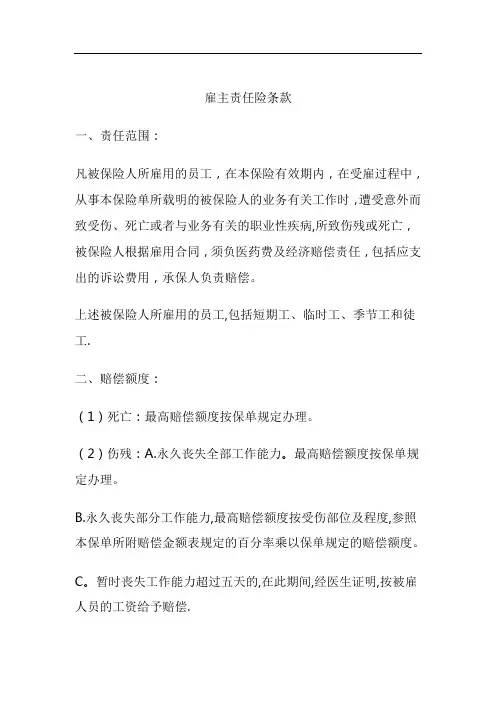 雇主责任险条款

一、责任范围：

凡被保险人所雇用的员工，在本保险有效期内，在受雇过程中，从事本保险单所载明的被保险人的业务有关工作时，遭受意外而致受伤、死亡或者与业务有关的职业性疾病,所致伤残或死亡，被保险人根据雇用合同，须负医药费及经济赔偿责任，包括应支出的诉讼费用，承保人负责赔偿。

上述被保险人所雇用的员工,包括短期工、临时工、季节工和徒工.

二、赔偿额度：

（1）死亡：最高赔偿额度按保单规定办理。

（2）伤残：A.永久丧失全部工作能力。最高赔偿额度按保单规定办理。

B.永久丧失部分工作能力,最高赔偿额度按受伤部位及程度,参照本保单所附赔偿金额表规定的百分率乘以保单规定的赔偿额度。

C。暂时丧失工作能力超过五天的,在此期间,经医生证明,按被雇人员的工资给予赔偿.